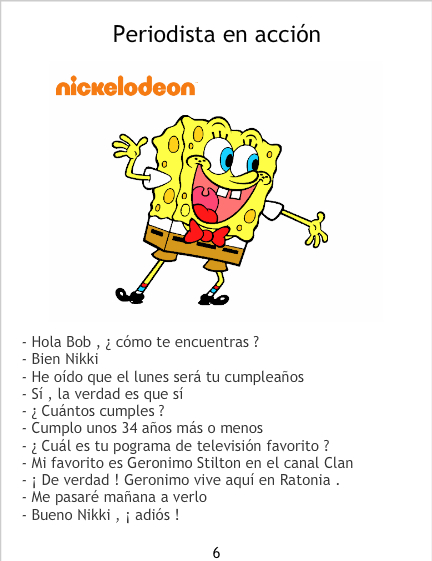 Periodista en acción

nickelodeon

- Hola Bob , ¿ cómo te encuentras ?
- Bien Nikki
- He oído que el lunes será tu cumpleaños
- Sí , la verdad es que sí
- ¿ Cuántos cumples ?
- Cumplo unos 34 años más o menos
- ¿ Cuál es tu pograma de televisión favorito ?
- Mi favorito es Geronimo Stilton en el canal Clan
- ¡ De verdad ! Geronimo vive aquí en Ratonia .
- Me pasaré mañana a verlo
- Bueno Nikki , ¡ adiós !

6